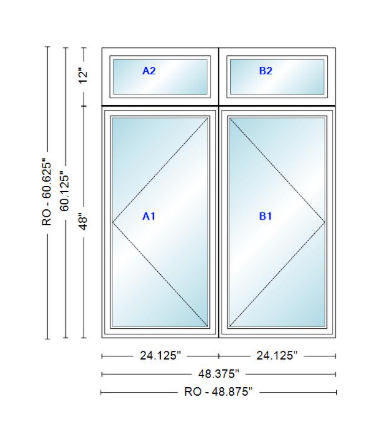 RO - 60.625"
60.125"
12"
48"
A2
B2
A1
B1
24.125"
24.125"
48.375"
RO - 48.875"